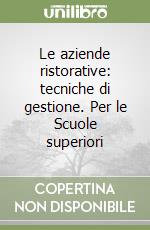 unilibro

Le aziende ristorative: tecniche di gestione. Per le Scuole superiori

COPERTINA NON DISPONIBILE